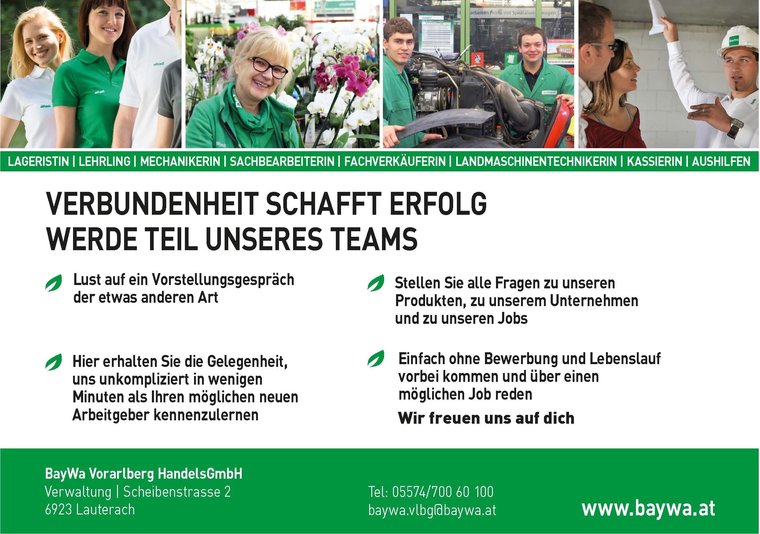 LAGERISTIN | LEHRLING | MECHANIKERIN | SACHBEARBEITERIN | FACHVERKÄUFERIN | LANDMASCHINENTECHNIKERIN | KASSIERIN | AUSHILFEN

VERBUNDENHEIT SCHAFFT ERFOLG
WERDE TEIL UNSERES TEAMS

Lust auf ein Vorstellungsgespräch der etwas anderen Art

Hier erhalten Sie die Gelegenheit, uns unkompliziert in wenigen Minuten als Ihren möglichen neuen Arbeitgeber kennenzulernen

Stellen Sie alle Fragen zu unseren Produkten, zu unserem Unternehmen und zu unseren Jobs

Einfach ohne Bewerbung und Lebenslauf vorbei kommen und über einen möglichen Job reden

Wir freuen uns auf dich

BayWa Vorarlberg HandelsGmbH
Verwaltung | Scheibenstrasse 2
6923 Lauterach

Tel: 05574/700 60 100
baywa.vlbg@baywa.at

www.baywa.at